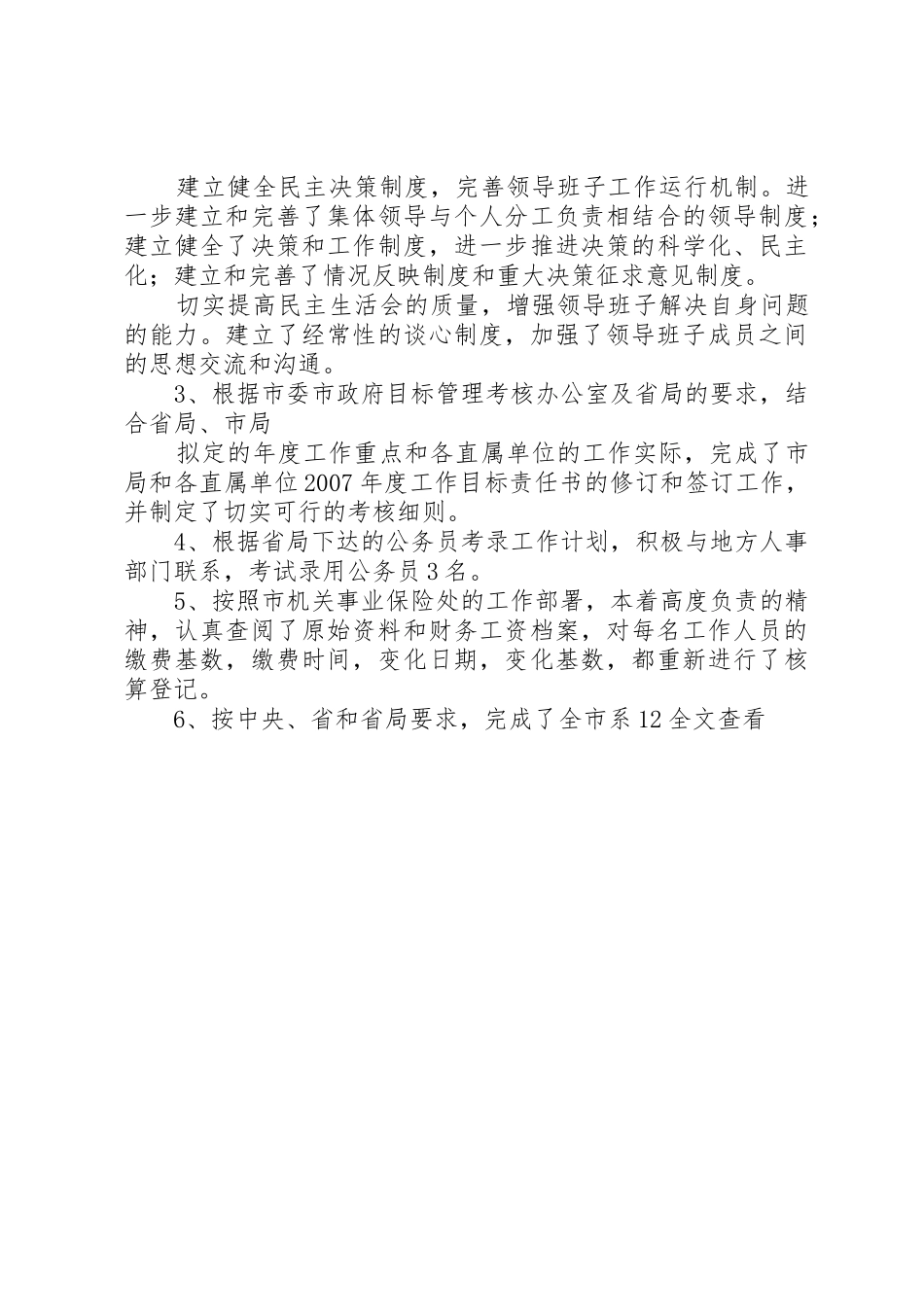 建立健全民主决策制度，完善领导班子工作运行机制。进一步建立和完善了集体领导与个人分工负责相结合的领导制度；建立健全了决策和工作制度，进一步推进决策的科学化、民主化；建立和完善了情况反映制度和重大决策征求意见制度。

切实提高民主生活会的质量，增强领导班子解决自身问题的能力。建立了经常性的谈心制度，加强了领导班子成员之间的思想交流和沟通。

3、根据市委市政府目标管理考核办公室及省局的要求，结合省局、市局

拟定的年度工作重点和各直属单位的工作实际，完成了市局和各直属单位2007年度工作目标责任书的修订和签订工作，并制定了切实可行的考核细则。

4、根据省局下达的公务员考录工作计划，积极与地方人事部门联系，考试录用公务员3名。

5、按照市机关事业保险处的工作部署，本着高度负责的精神，认真查阅了原始资料和财务工资档案，对每名工作人员的缴费基数，缴费时间，变化日期，变化基数，都重新进行了核算登记。

6、按中央、省和省局要求，完成了全市系12全文查看